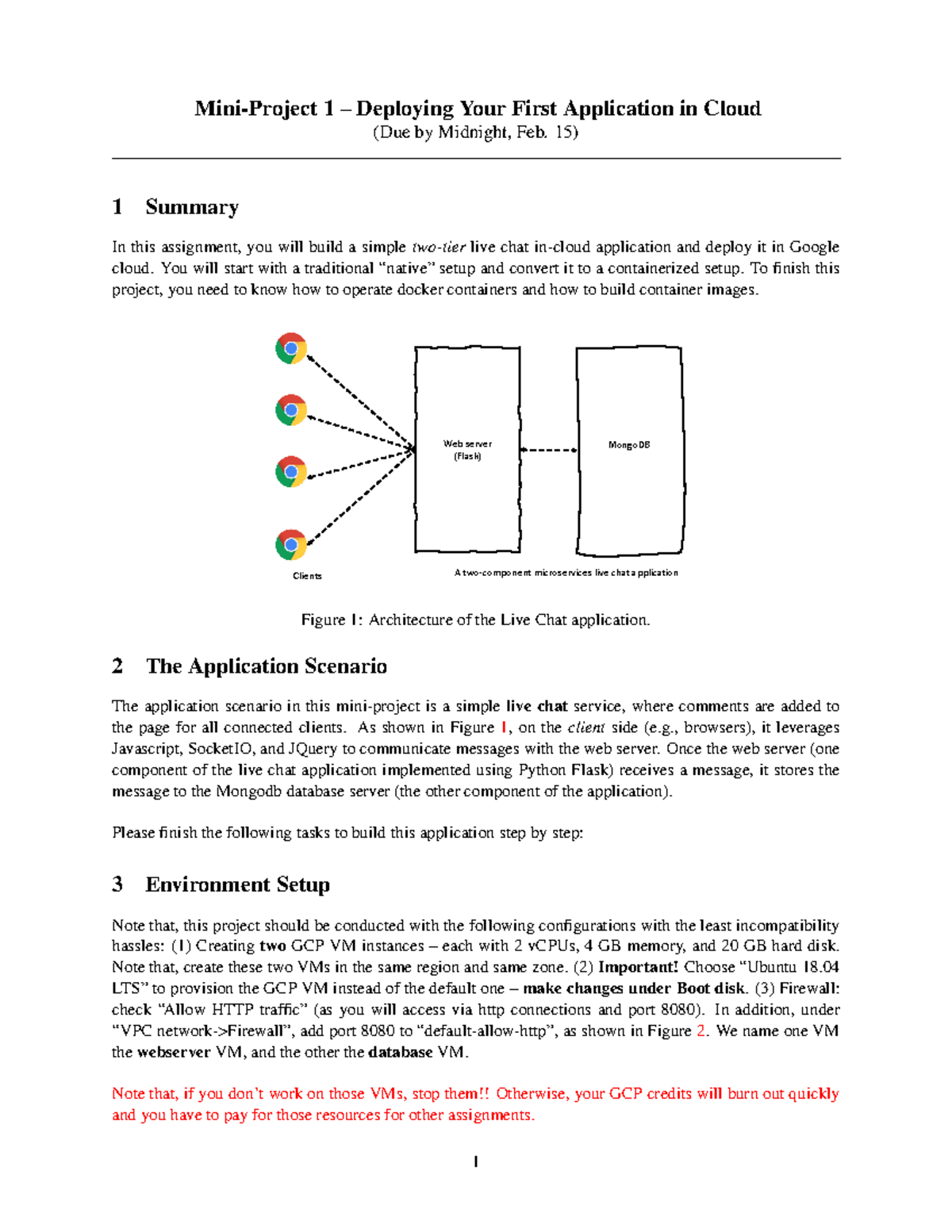 Mini-Project 1 – Deploying Your First Application in Cloud
(Due by Midnight, Feb. 15)

1 Summary

In this assignment, you will build a simple two-tier live chat in-cloud application and deploy it in Google cloud. You will start with a traditional "native" setup and convert it to a containerized setup. To finish this project, you need to know how to operate docker containers and how to build container images.

Web server (Flask)

MongoDB

Clients

A two-component microservices live chat application

Figure 1: Architecture of the Live Chat application.

2 The Application Scenario

The application scenario in this mini-project is a simple live chat service, where comments are added to the page for all connected clients. As shown in Figure 1, on the client side (e.g., browsers), it leverages Javascript, SocketIO, and JQuery to communicate messages with the web server. Once the web server (one component of the live chat application implemented using Python Flask) receives a message, it stores the message to the Mongodb database server (the other component of the application).

Please finish the following tasks to build this application step by step:

3 Environment Setup

Note that, this project should be conducted with the following configurations with the least incompatibility hassles: (1) Creating two GCP VM instances – each with 2 vCPUs, 4 GB memory, and 20 GB hard disk. Note that, create these two VMs in the same region and same zone. (2) Important! Choose "Ubuntu 18.04 LTS" to provision the GCP VM instead of the default one – make changes under Boot disk. (3) Firewall: check "Allow HTTP traffic" (as you will access via http connections and port 8080). In addition, under "VPC network->Firewall", add port 8080 to "default-allow-http", as shown in Figure 2. We name one VM the webserver VM, and the other the database VM.

Note that, if you don't work on those VMs, stop them!! Otherwise, your GCP credits will burn out quickly and you have to pay for those resources for other assignments.

1